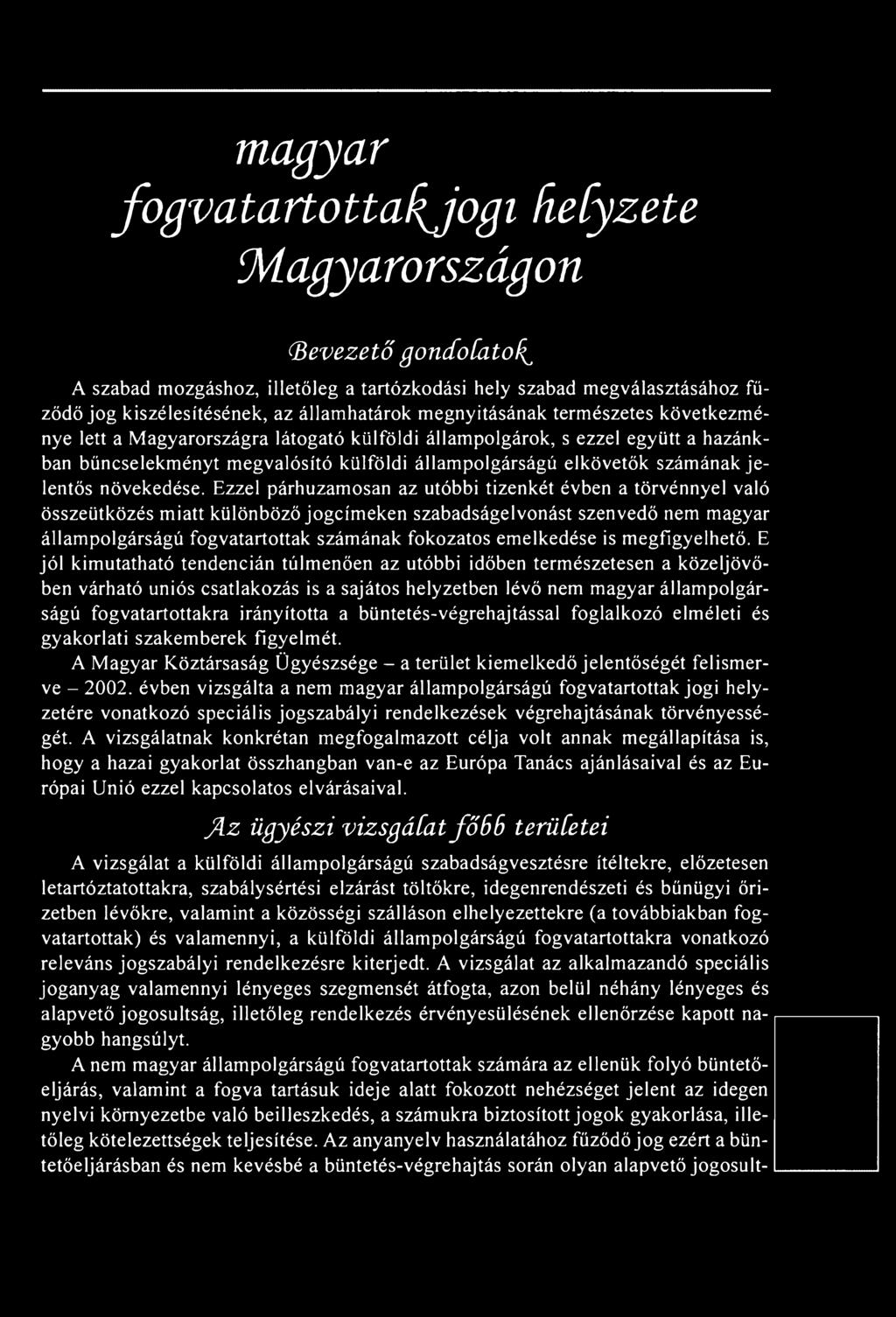 magyar

fogvatartottak jogi helyzete Magyarországon

Bevezető gondolatok

A szabad mozgáshoz, illetőleg a tartózkodási hely szabad megválasztásához fűződő jog kiszélesítésének, az államhatárok megnyitásának természetes következménye lett a Magyarországra látogató külföldi állampolgárok, s ezzel együtt a hazánkban bűncselekményt megvalósító külföldi állampolgárságú elkövetők számának jelentős növekedése. Ezzel párhuzamosan az utóbbi tizenkét évben a törvénnyel való összeütközés miatt különböző jogcímeken szabadságelvonást szenvedő nem magyar állampolgárságú fogvatartottak számának fokozatos emelkedése is megfigyelhető. E jól kimutatható tendencián túlmenően az utóbbi időben természetesen a közeljövőben várható uniós csatlakozás is a sajátos helyzetben lévő nem magyar állampolgárságú fogvatartottakra irányította a büntetés-végrehajtással foglalkozó elméleti és gyakorlati szakemberek figyelmét.

A Magyar Köztársaság Ügyészsége – a terület kiemelkedő jelentőségét felismerve – 2002. évben vizsgálta a nem magyar állampolgárságú fogvatartottak jogi helyzetére vonatkozó speciális jogszabályi rendelkezések végrehajtásának törvényességét. A vizsgálatnak konkrétan megfogalmazott célja volt annak megállapítása is, hogy a hazai gyakorlat összhangban van-e az Európa Tanács ajánlásaival és az Európai Unió ezzel kapcsolatos elvárásaival.

Az ügyészi vizsgálat főbb területei

A vizsgálat a külföldi állampolgárságú szabadságvesztésre ítéltekre, előzetesen letartóztatottakra, szabálysértési elzárást töltőkre, idegenrendészeti és bűnügyi őrizetben lévőkre, valamint a közösségi szálláson elhelyezettekre (a továbbiakban fogvatartottak) és valamennyi, a külföldi állampolgárságú fogvatartottakra vonatkozó releváns jogszabályi rendelkezésre kiterjedt. A vizsgálat az alkalmazandó speciális joganyag valamennyi lényeges szegmensét átfogta, azon belül néhány lényeges és alapvető jogosultság, illetőleg rendelkezés érvényesülésének ellenőrzése kapott nagyobb hangsúlyt.

A nem magyar állampolgárságú fogvatartottak számára az ellenük folyó büntetőeljárás, valamint a fogva tartásuk ideje alatt fokozott nehézséget jelent az idegen nyelvi környezetbe való beilleszkedés, a számukra biztosított jogok gyakorlása, illetőleg kötelezettségek teljesítése. Az anyanyelv használatához fűződő jog ezért a büntetőeljárásban és nem kevésbé a büntetés-végrehajtás során olyan alapvető jogosult-